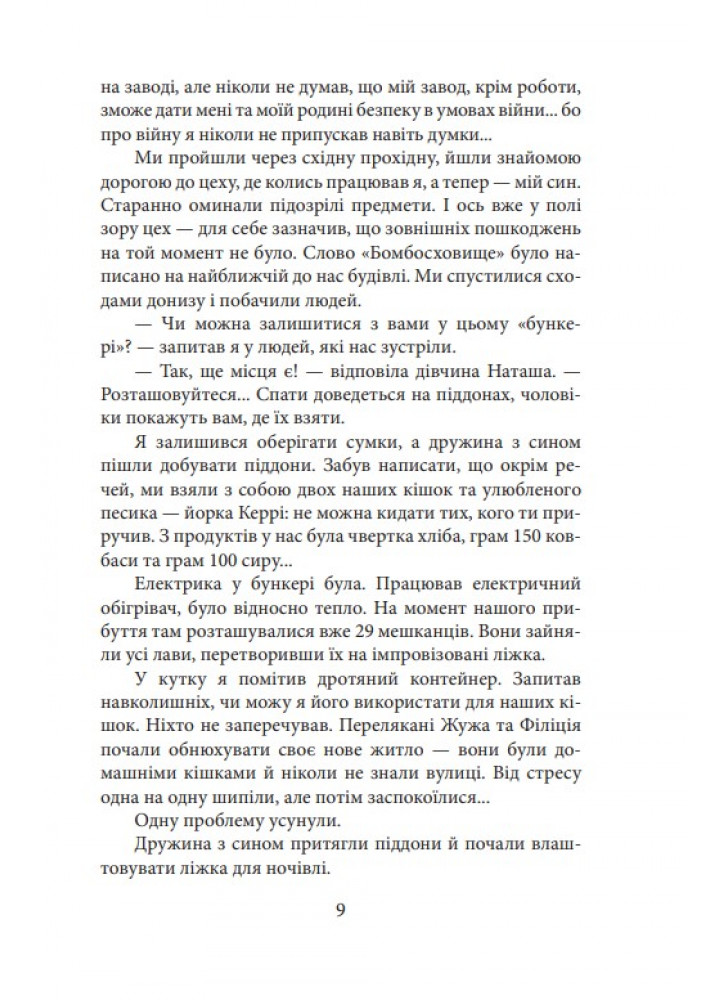 на заводі, але ніколи не думав, що мій завод, крім роботи, зможе дати мені та моїй родині безпеку в умовах війни... бо про війну я ніколи не припускав навіть думки...

Ми пройшли через східну прохідну, йшли знайомою дорогою до цеху, де колись працював я, а тепер — мій син. Старанно оминали підозрілі предмети. І ось вже у полі зору цех — для себе зазначив, що зовнішніх пошкоджень на той момент не було. Слово «Бомбосховище» було написано на найближчій до нас будівлі. Ми спустилися сходами донизу і побачили людей.

— Чи можна залишитися з вами у цьому «бункері»? — запитав я у людей, які нас зустріли.

— Так, ще місця є! — відповіла дівчина Наташа. — Розташовуйтеся... Спати доведеться на піддонах, чоловіки покажуть вам, де їх взяти.

Я залишився оберігати сумки, а дружина з сином пішли добувати піддони. Забув написати, що окрім речей, ми взяли з собою двох наших кішок та улюбленого песика — йорка Керрі: не можна кидати тих, кого ти приручив. З продуктів у нас була чвертка хліба, грам 150 ковбаси та грам 100 сиру...

Електрика у бункері була. Працював електричний обігрівач, було відносно тепло. На момент нашого прибуття там розташувалися вже 29 мешканців. Вони зайняли усі лави, перетворивши їх на імпровізовані ліжка.

У кутку я помітив дротяний контейнер. Запитав навколишніх, чи можу я його використати для наших кішок. Ніхто не заперечував. Перелякані Жужа та Філіція почали обнюхувати своє нове житло — вони були домашніми кішками й ніколи не знали вулиці. Від стресу одна на одну шипіли, але потім заспокоїлися...

Одну проблему усунули.

Дружина з сином притягли піддони й почали влаштовувати ліжка для ночівлі.

9